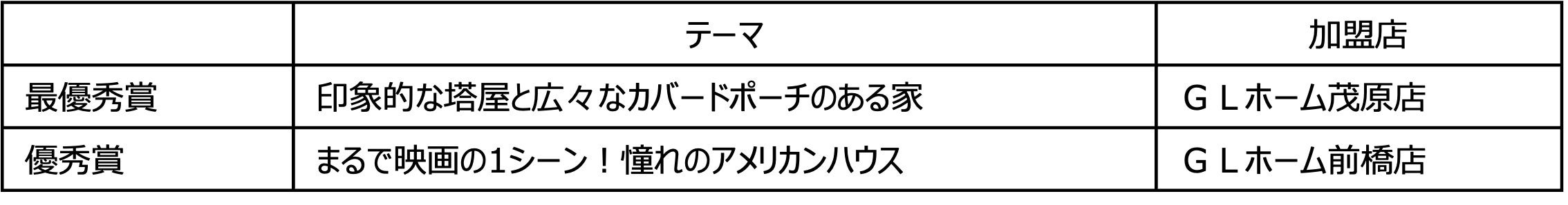 |  | テーマ | 加盟店 |
|---|---|---|
| 最優秀賞 | 印象的な塔屋と広々なカバードポーチのある家 | ＧＬホーム茂原店 |
| 優秀賞 | まるで映画の1シーン！憧れのアメリカンハウス | ＧＬホーム前橋店 |